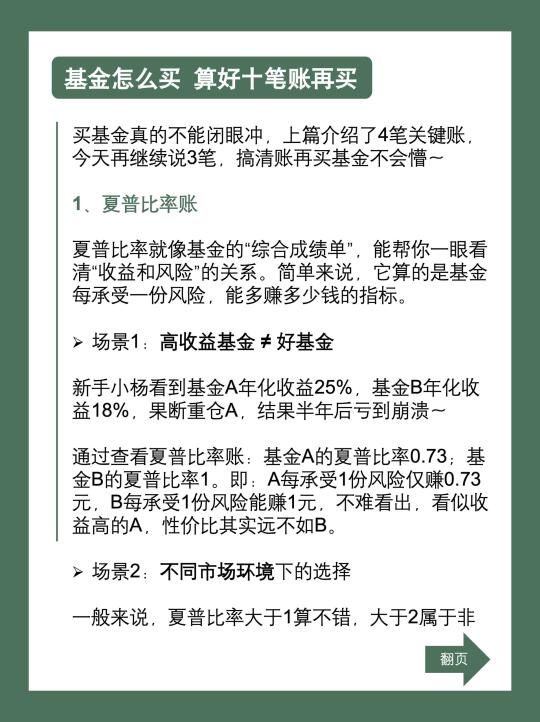 基金怎么买 算好十笔账再买

买基金真的不能闭眼冲，上篇介绍了4笔关键账，今天再继续说3笔，搞清账再买基金不会懵～

1、夏普比率账

夏普比率就像基金的“综合成绩单”，能帮你一眼看清“收益和风险”的关系。简单来说，它算的是基金每承受一份风险，能多赚多少钱的指标。

➢ 场景1：高收益基金 ≠ 好基金

新手小杨看到基金A年化收益25%，基金B年化收益18%，果断重仓A，结果半年后亏到崩溃～

通过查看夏普比率账：基金A的夏普比率0.73；基金B的夏普比率1。即：A每承受1份风险仅赚0.73元，B每承受1份风险能赚1元，不难看出，看似收益高的A，性价比其实远不如B。

➢ 场景2：不同市场环境下的选择

一般来说，夏普比率大于1算不错，大于2属于非

翻页